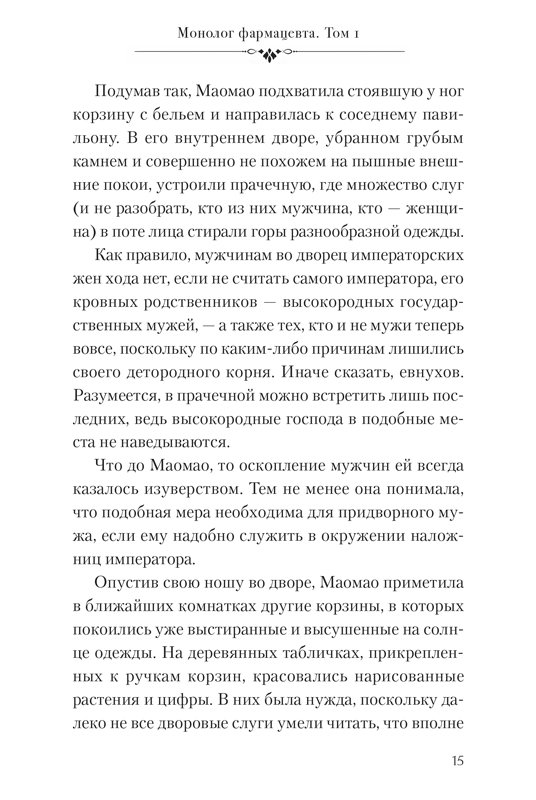 Монолог фармацевта. Том 1

Подумав так, Маомао подхватила стоявшую у ног корзину с бельем и направилась к соседнему павильону. В его внутреннем дворе, убранном грубым камнем и совершенно не похожем на пышные внешние покои, устроили прачечную, где множество слуг (и не разобрать, кто из них мужчина, кто — женщина) в поте лица стирали горы разнообразной одежды.

Как правило, мужчинам во дворец императорских жен хода нет, если не считать самого императора, его кровных родственников — высокородных государственных мужей, — а также тех, кто и не мужи теперь вовсе, поскольку по каким-либо причинам лишились своего детородного корня. Иначе сказать, евнухов. Разумеется, в прачечной можно встретить лишь последних, ведь высокородные господа в подобные места не наведываются.

Что до Маомао, то оскопление мужчин ей всегда казалось изуверством. Тем не менее она понимала, что подобная мера необходима для придворного мужа, если ему надобно служить в окружении наложниц императора.

Опустив свою ношу во дворе, Маомао приметила в ближайших комнатках другие корзины, в которых покоились уже выстиранные и высушенные на солнце одежды. На деревянных табличках, прикрепленных к ручкам корзин, красовались нарисованные растения и цифры. В них была нужда, поскольку далеко не все дворовые слуги умели читать, что вполне

15